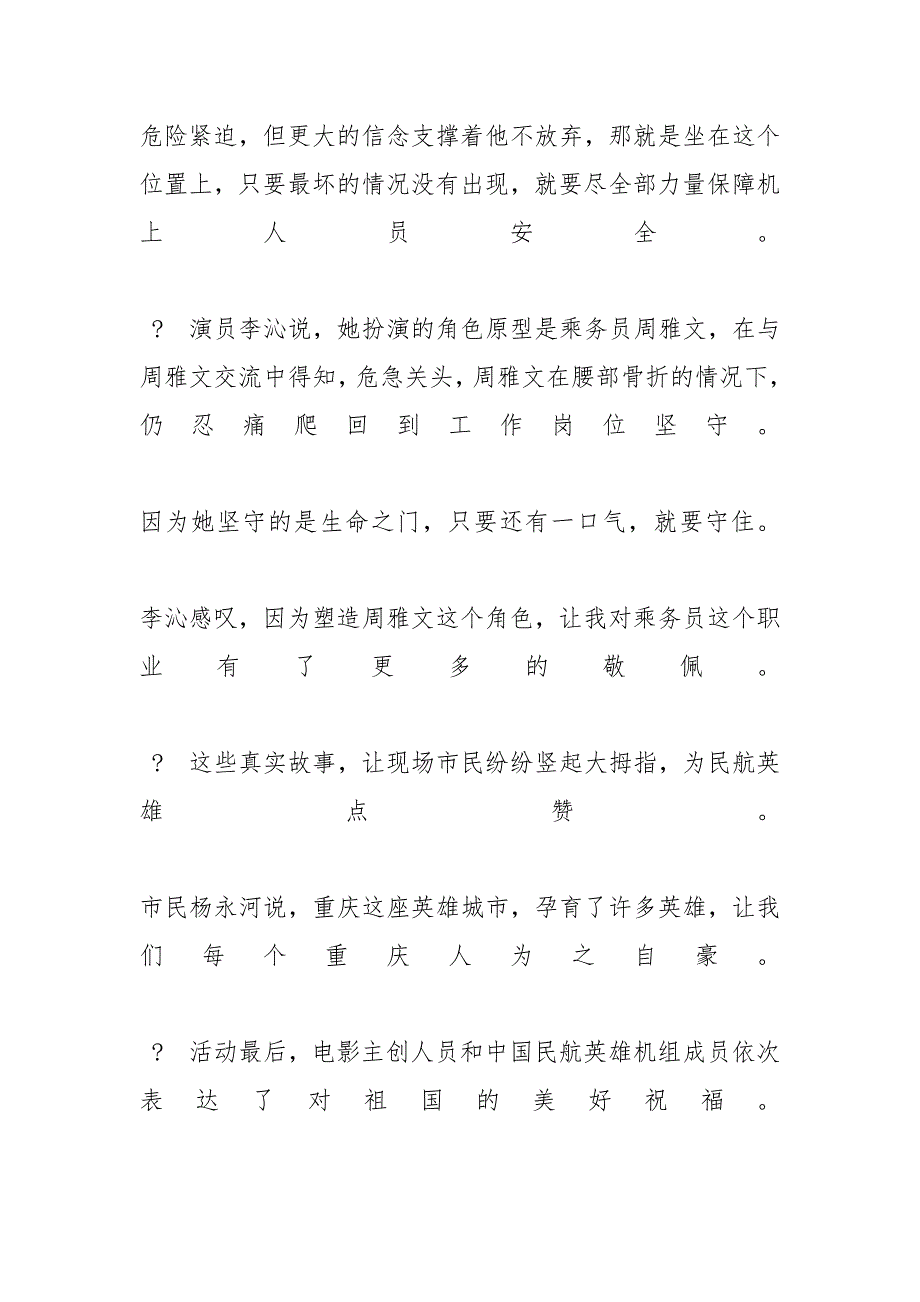 危险紧迫，但更大的信念支撑着他不放弃，那就是坐在这个位置上，只要最坏的情况没有出现，就要尽全部力量保障机上人员安全。

？ 演员李沁说，她扮演的角色原型是乘务员周雅文，在与周雅文交流中得知，危急关头，周雅文在腰部骨折的情况下，仍忍痛爬回到工作岗位坚守。

因为她坚守的是生命之门，只要还有一口气，就要守住。

李沁感叹，因为塑造周雅文这个角色，让我对乘务员这个职业有了更多的敬佩。

？ 这些真实故事，让现场市民纷纷竖起大拇指，为民航英雄点赞。

市民杨永河说，重庆这座英雄城市，孕育了许多英雄，让我们每个重庆人为之自豪。

？ 活动最后，电影主创人员和中国民航英雄机组成员依次表达了对祖国的美好祝福。